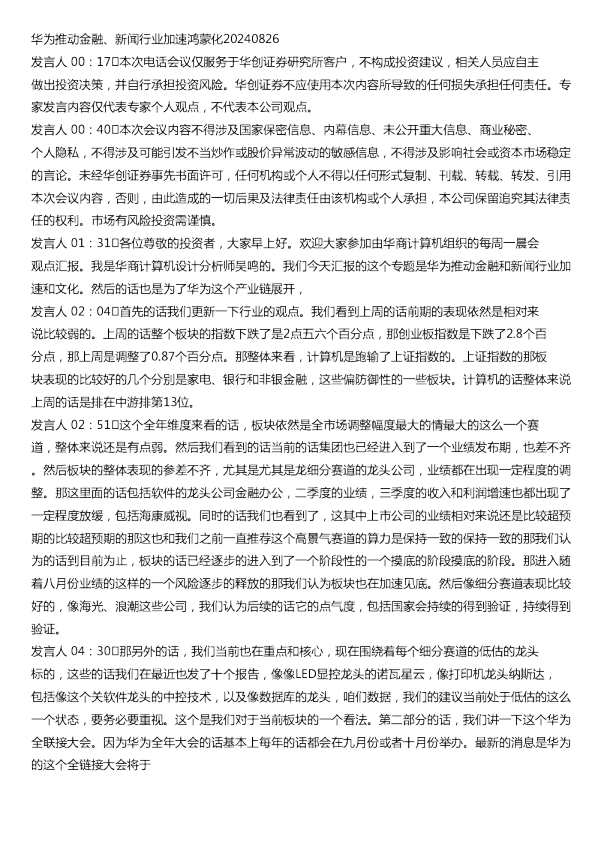 华为推动金融、新闻行业加速鸿蒙化20240826
发言人 00：17□本次电话会议仅服务于华创证券研究所客户，不构成投资建议，相关人员应自主做出投资决策，并自行承担投资风险。华创证券不应使用本次内容所导致的任何损失承担任何责任。专家发言内容仅代表专家个人观点，不代表本公司观点。
发言人 00：40□本次会议内容不得涉及国家保密信息、内幕信息、未公开重大信息、商业秘密、个人隐私，不得涉及可能引发不当炒作或股价异常波动的敏感信息，不得涉及影响社会或资本市场稳定的言论。未经华创证券事先书面许可，任何机构或个人不得以任何形式复制、刊载、转载、转发、引用本次会议内容，否则，由此造成的一切后果及法律责任由该机构或个人承担，本公司保留追究其法律责任的权利。市场有风险投资需谨慎。
发言人 01：31□各位尊敬的投资者，大家早上好。欢迎大家参加由华商计算机组织的每周一晨会观点汇报。我是华商计算机设计分析师吴鸣的。我们今天汇报的这个专题是华为推动金融和新闻行业加速和文化。然后的话也是为了华为这个产业链展开，
发言人 02：04□首先的话我们更新一下行业的观点。我们看到上周的话前期的表现依然是相对来说比较弱的。上周的话整个板块的指数下跌了是2点五六个百分点，那创业板指数是下跌了2.8个百分点，那上周是调整了0.87个百分点。那整体来看，计算机是跑输了上证指数的。上证指数的那板块表现的比较好的几个分别是家电、银行和非银金融，这些偏防御性的一些板块。计算机的话整体来说上周的话是排在中游排第13位。
发言人 02：51□这个全年维度来看的话，板块依然是全市场调整幅度最大的情最大的这么一个赛道，整体来说还是有点弱。然后我们看到的话当前的话集团也已经进入到了一个业绩发布期，也差不齐。然后板块的整体表现的参差不齐，尤其是尤其是龙细分赛道的龙头公司，业绩都在出现一定程度的调整。那这里面的话包括软件的龙头公司金融办公，二季度的业绩，三季度的收入和利润增速也都出现了一定程度放缓，包括海康威视。同时的话我们也看到了，这其中上市公司的业绩相对来说还是比较超预期的比较超预期的那这也和我们之前一直推荐这个高景气赛道的算力是保持一致的保持一致的那我们认为的话到目前为止，板块的话已经逐步的进入到了一个阶段性的一个摸底的阶段摸底的阶段。那进入随着八月份业绩的这样的一个风险逐步的释放的那我们认为板块也在加速见底。然后像细分赛道表现比较好的，像海光、浪潮这些公司，我们认为后续的话它的点气度，包括国家会持续的得到验证，持续得到验证。
发言人 04：30□那另外的话，我们当前也在重点和核心，现在围绕着每个细分赛道的低估的龙头标的，这些的话我们在最近也发了十个报告，像像LED显控龙头的诺瓦星云，像打印机龙头纳斯达，包括像这个关软件龙头的中控技术，以及像数据库的龙头，咱们数据，我们的建议当前处于低估的这么一个状态，要务必要重视。这个是我们对于当前板块的一个看法。第二部分的话，我们讲一下这个华为全联接大会。因为华为全年大会的话基本上每年的话都会在九月份或者十月份举办。最新的消息是华为的这个全链接大会将于